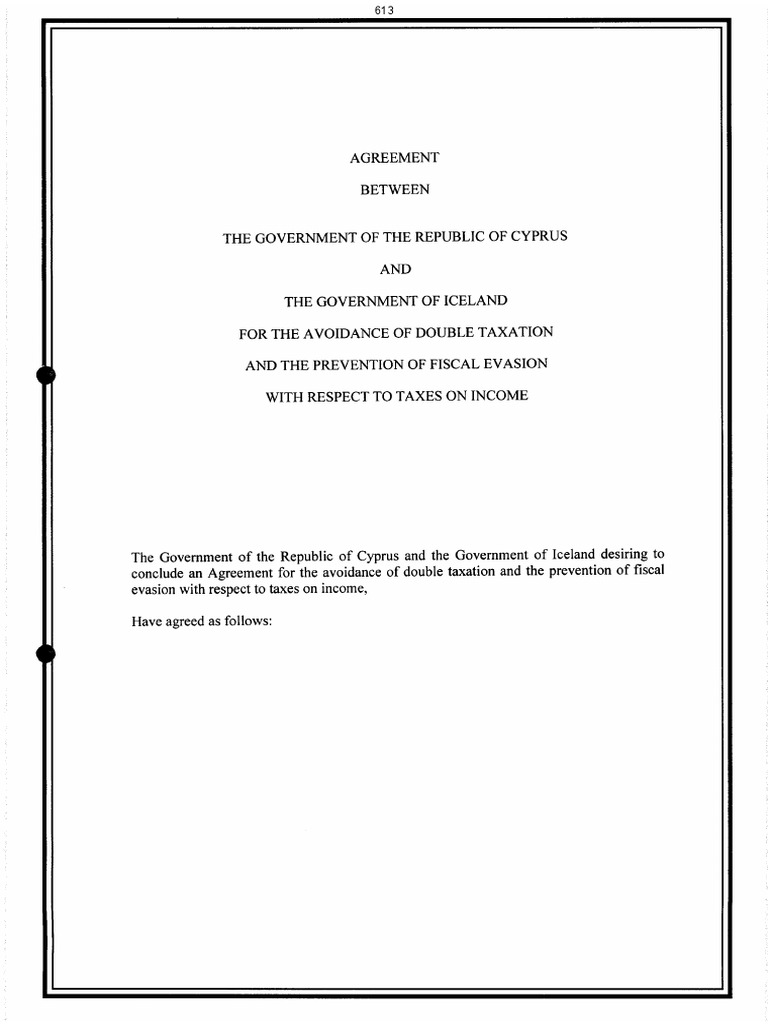 613

AGREEMENT

BETWEEN

THE GOVERNMENT OF THE REPUBLIC OF CYPRUS

AND

THE GOVERNMENT OF ICELAND

FOR THE AVOIDANCE OF DOUBLE TAXATION

AND THE PREVENTION OF FISCAL EVASION

WITH RESPECT TO TAXES ON INCOME

The Government of the Republic of Cyprus and the Government of Iceland desiring to conclude an Agreement for the avoidance of double taxation and the prevention of fiscal evasion with respect to taxes on income,

Have agreed as follows: